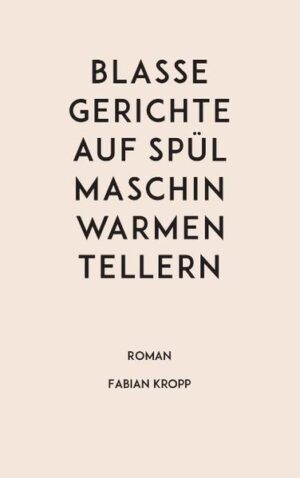 BLASSE
GERICHTE
AUF SPÜL
MASCHIN
WARMEN
TELLERN

ROMAN

FABIAN KROPP